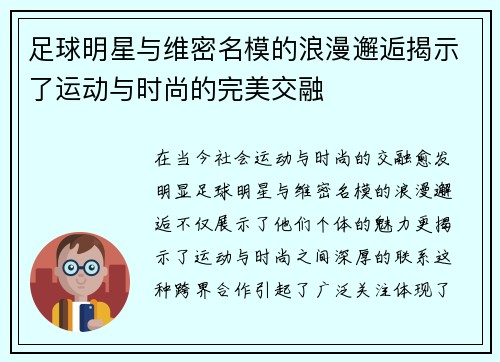 足球明星与维密名模的浪漫邂逅揭示了运动与时尚的完美交融

在当今社会运动与时尚的交融愈发明显足球明星与维密名模的浪漫邂逅不仅展示了他们个体的魅力更揭示了运动与时尚之间深厚的联系这种跨界合作引起了广泛关注体现了